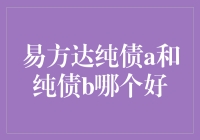 易方达纯债a和纯债b哪个好